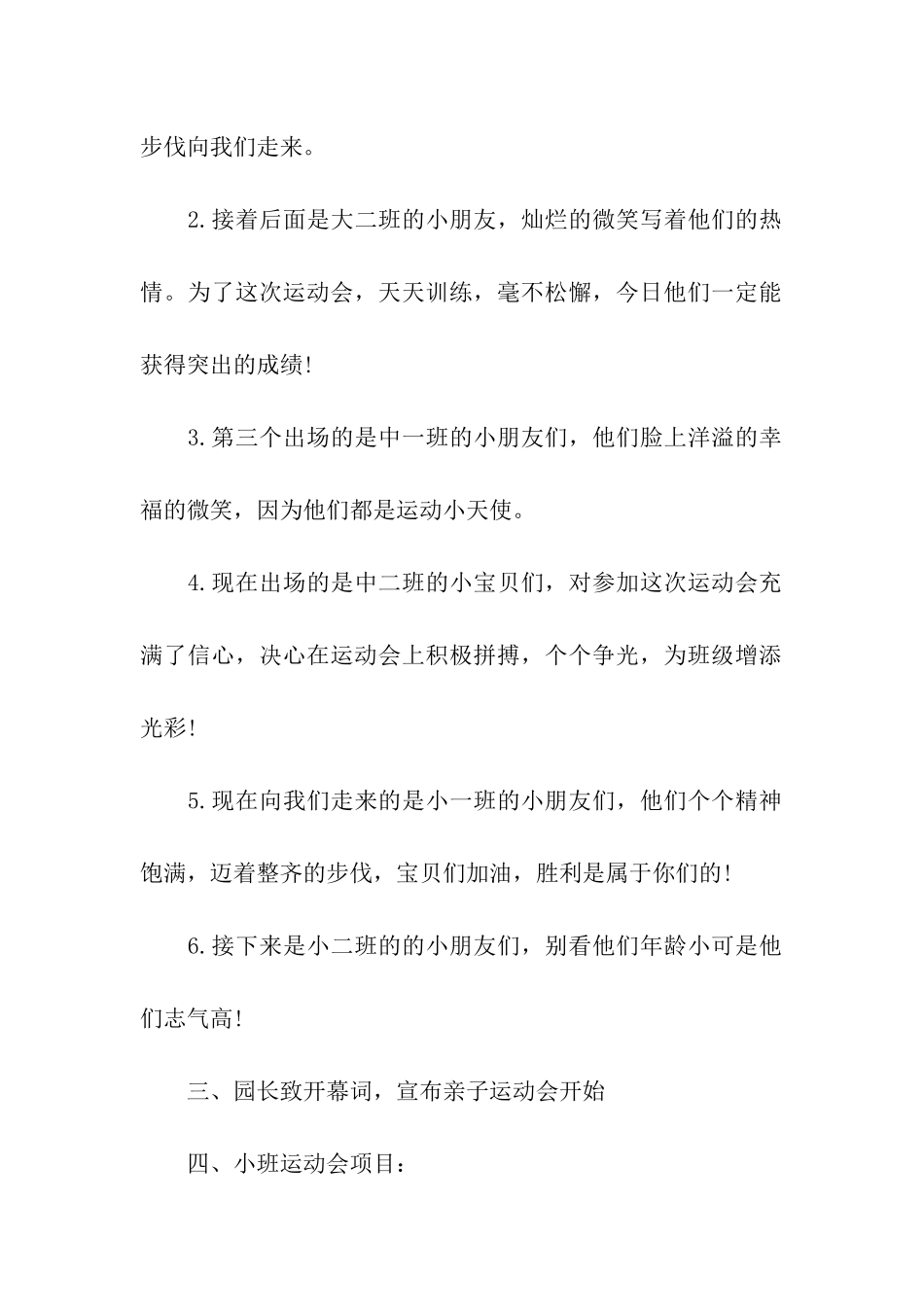 步伐向我们走来。

2.接着后面是大二班的小朋友，灿烂的微笑写着他们的热情。为了这次运动会，天天训练，毫不松懈，今日他们一定能获得突出的成绩!

3.第三个出场的是中一班的小朋友们，他们脸上洋溢的幸福的微笑，因为他们都是运动小天使。

4.现在出场的是中二班的小宝贝们，对参加这次运动会充满了信心，决心在运动会上积极拼搏，个个争光，为班级增添光彩!

5.现在向我们走来的是小一班的小朋友们，他们个个精神饱满，迈着整齐的步伐，宝贝们加油，胜利是属于你们的!

6.接下来是小二班的的小朋友们，别看他们年龄小可是他们志气高!

三、园长致开幕词，宣布亲子运动会开始

四、小班运动会项目：